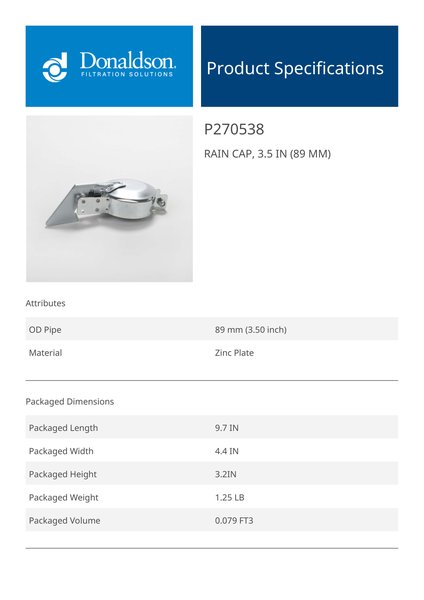 Donaldson.
FILTRATION SOLUTIONS

Product Specifications

P270538

RAIN CAP, 3.5 IN (89 MM)

Attributes

| OD Pipe | 89 mm (3.50 inch) |
|---|---|
| Material | Zinc Plate |

Packaged Dimensions

| Packaged Length | 9.7 IN |
|---|---|
| Packaged Width | 4.4 IN |
| Packaged Height | 3.2IN |
| Packaged Weight | 1.25 LB |
| Packaged Volume | 0.079 FT3 |